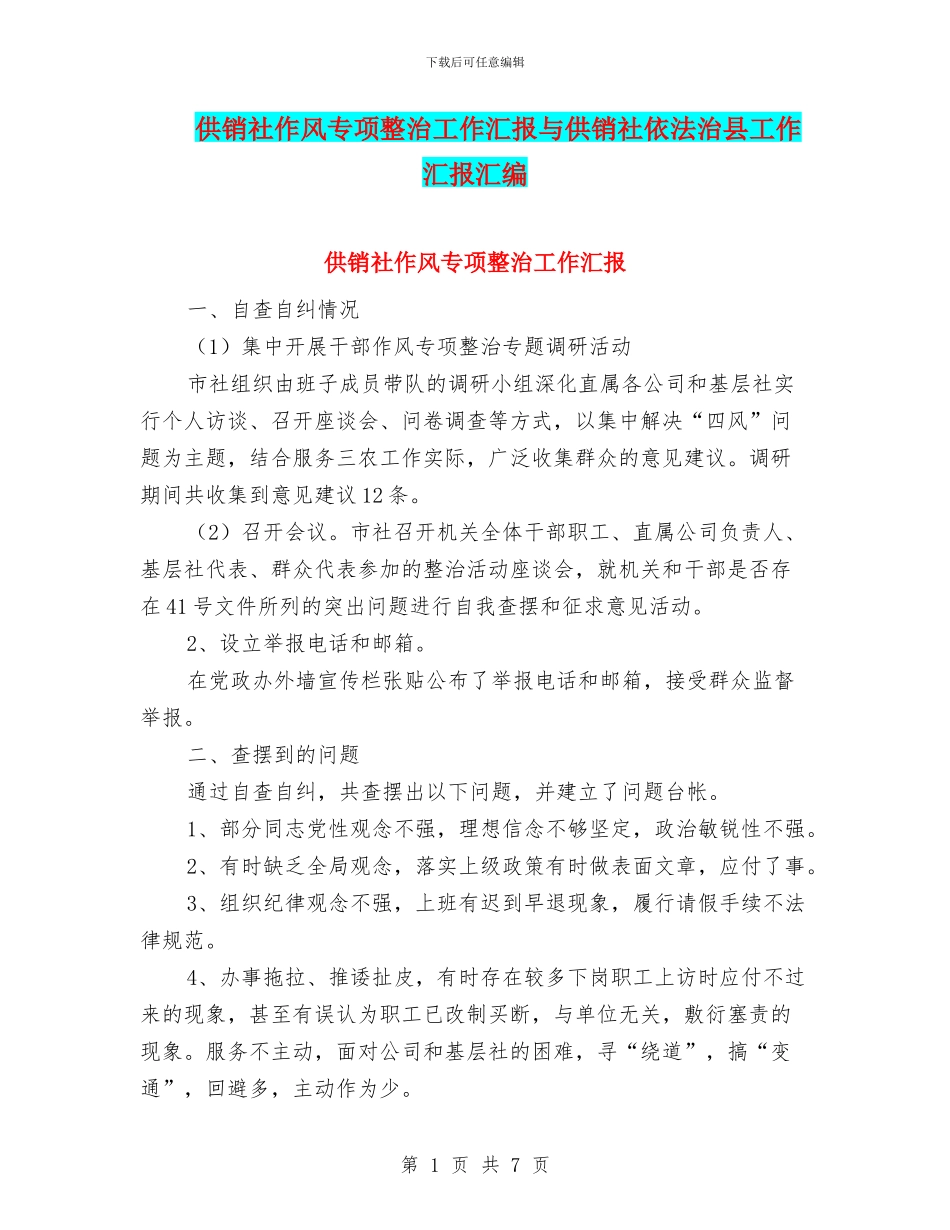 下载后可任意编辑

供销社作风专项整治工作汇报与供销社依法治县工作汇报汇编

供销社作风专项整治工作汇报

一、自查自纠情况

（1）集中开展干部作风专项整治专题调研活动

市社组织由班子成员带队的调研小组深化直属各公司和基层社实行个人访谈、召开座谈会、问卷调查等方式，以集中解决“四风”问题为主题，结合服务三农工作实际，广泛收集群众的意见建议。调研期间共收集到意见建议12条。

（2）召开会议。市社召开机关全体干部职工、直属公司负责人、基层社代表、群众代表参加的整治活动座谈会，就机关和干部是否存在41号文件所列的突出问题进行自我查摆和征求意见活动。

2、设立举报电话和邮箱。

在党政办外墙宣传栏张贴公布了举报电话和邮箱，接受群众监督举报。

二、查摆到的问题

通过自查自纠，共查摆出以下问题，并建立了问题台帐。

1、部分同志党性观念不强，理想信念不够坚定，政治敏锐性不强。

2、有时缺乏全局观念，落实上级政策有时做表面文章，应付了事。

3、组织纪律观念不强，上班有迟到早退现象，履行请假手续不法律规范。

4、办事拖拉、推诿扯皮，有时存在较多下岗职工上访时应付不过来的现象，甚至有误认为职工已改制买断，与单位无关，敷衍塞责的现象。服务不主动，面对公司和基层社的困难，寻“绕道”，搞“变通”，回避多，主动作为少。

第 1 页 共 7 页